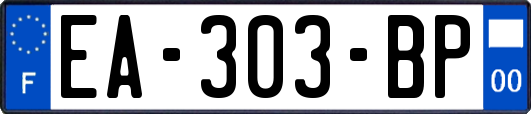 F
EA-303-BP
00